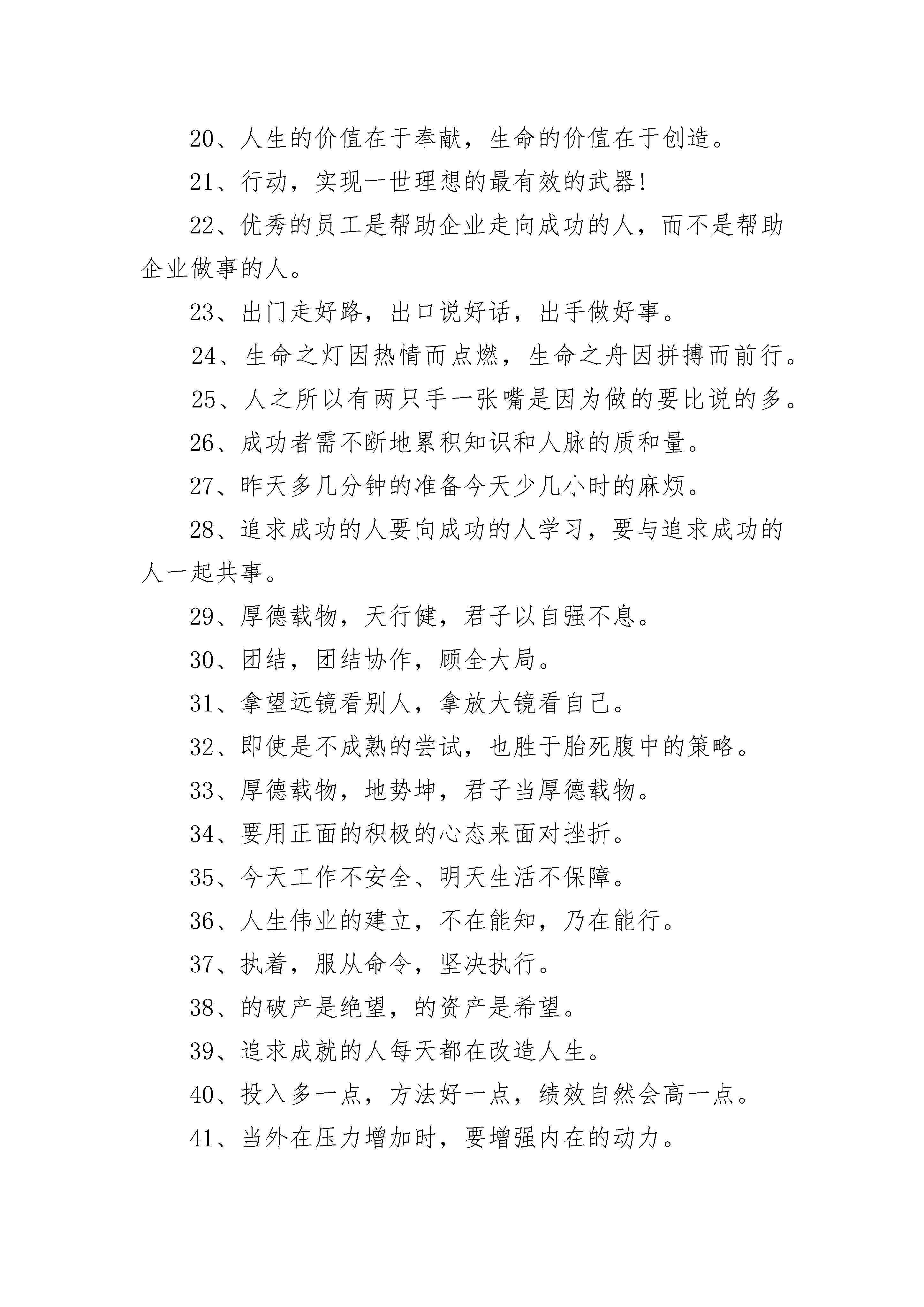 20、人生的价值在于奉献，生命的价值在于创造。

21、行动，实现一世理想的最有效的武器!

22、优秀的员工是帮助企业走向成功的人，而不是帮助企业做事的人。

23、出门走好路，出口说好话，出手做好事。

24、生命之灯因热情而点燃，生命之舟因拼搏而前行。

25、人之所以有两只手一张嘴是因为做的要比说的多。

26、成功者需不断地累积知识和人脉的质和量。

27、昨天多几分钟的准备今天少几小时的麻烦。

28、追求成功的人要向成功的人学习，要与追求成功的人一起共事。

29、厚德载物，天行健，君子以自强不息。

30、团结，团结协作，顾全大局。

31、拿望远镜看别人，拿放大镜看自己。

32、即使是不成熟的尝试，也胜于胎死腹中的策略。

33、厚德载物，地势坤，君子当厚德载物。

34、要用正面的积极的心态来面对挫折。

35、今天工作不安全、明天生活不保障。

36、人生伟业的建立，不在能知，乃在能行。

37、执着，服从命令，坚决执行。

38、的破产是绝望，的资产是希望。

39、追求成就的人每天都在改造人生。

40、投入多一点，方法好一点，绩效自然会高一点。

41、当外在压力增加时，要增强内在的动力。